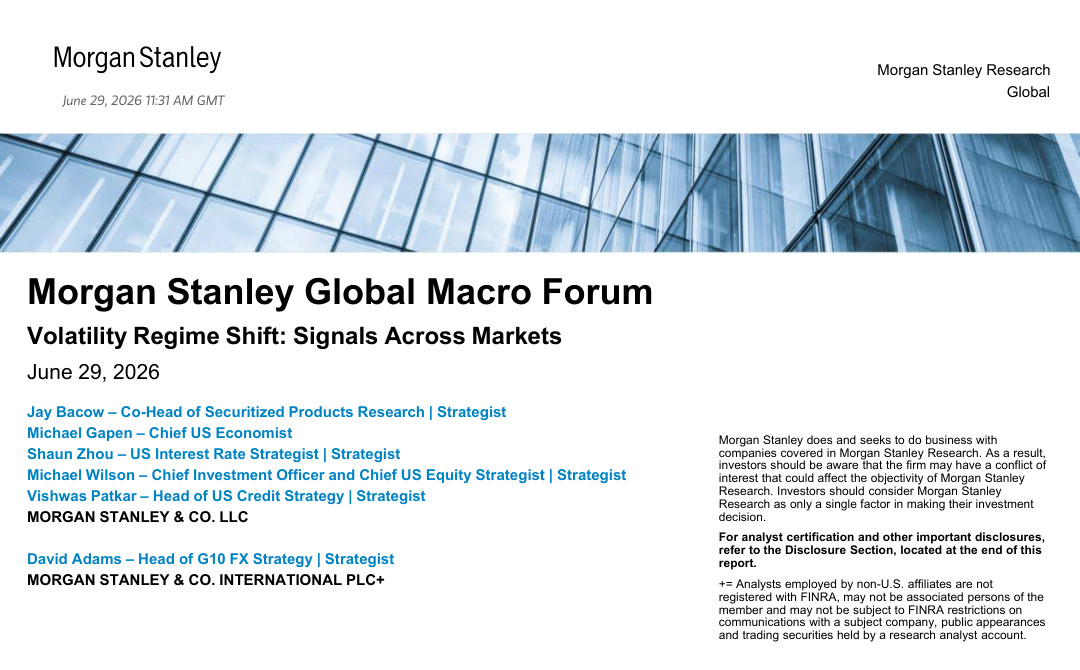 Morgan Stanley

June 29, 2026 11:31 AM GMT

Morgan Stanley Research
Global

Morgan Stanley Global Macro Forum

Volatility Regime Shift: Signals Across Markets

June 29, 2026

Jay Bacow – Co-Head of Securitized Products Research | Strategist
Michael Gapen – Chief US Economist
Shaun Zhou – US Interest Rate Strategist | Strategist
Michael Wilson – Chief Investment Officer and Chief US Equity Strategist | Strategist
Vishwas Patkar – Head of US Credit Strategy | Strategist
MORGAN STANLEY & CO. LLC

David Adams – Head of G10 FX Strategy | Strategist
MORGAN STANLEY & CO. INTERNATIONAL PLC+

Morgan Stanley does and seeks to do business with companies covered in Morgan Stanley Research. As a result, investors should be aware that the firm may have a conflict of interest that could affect the objectivity of Morgan Stanley Research. Investors should consider Morgan Stanley Research as only a single factor in making their investment decision.

For analyst certification and other important disclosures, refer to the Disclosure Section, located at the end of this report.

+= Analysts employed by non-U.S. affiliates are not registered with FINRA, may not be associated persons of the member and may not be subject to FINRA restrictions on communications with a subject company, public appearances and trading securities held by a research analyst account.